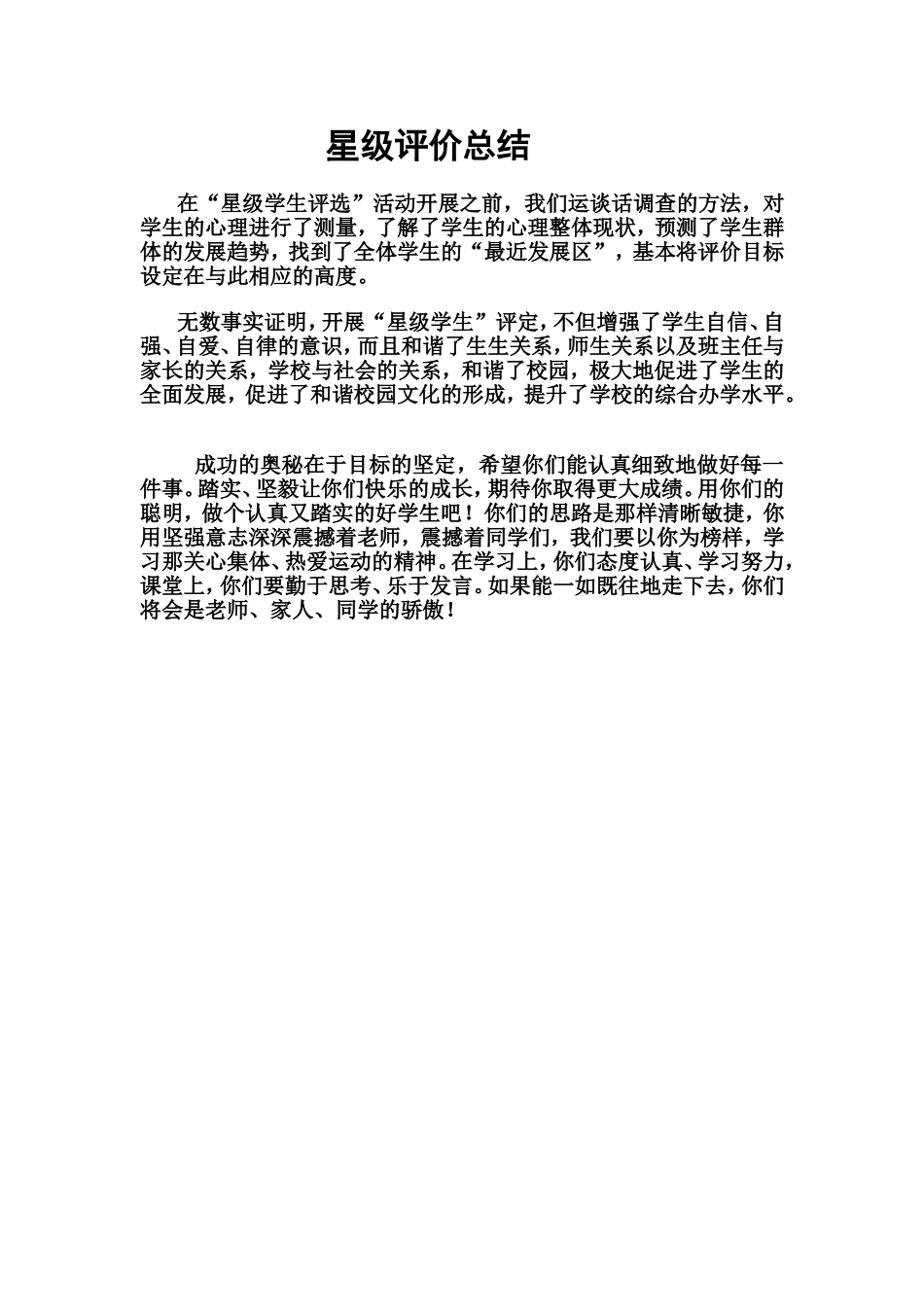 星级评价总结

在“星级学生评选”活动开展之前，我们运谈话调查的方法，对学生的心理进行了测量，了解了学生的心理整体现状，预测了学生群体的发展趋势，找到了全体学生的“最近发展区”，基本将评价目标设定在与此相应的高度。

无数事实证明，开展“星级学生”评定，不但增强了学生自信、自强、自爱、自律的意识，而且和谐了生生关系，师生关系以及班主任与家长的关系，学校与社会的关系，和谐了校园，极大地促进了学生的全面发展，促进了和谐校园文化的形成，提升了学校的综合办学水平。

成功的奥秘在于目标的坚定，希望你们能认真细致地做好每一件事。踏实、坚毅让你们快乐的成长，期待你取得更大成绩。用你们的聪明，做个认真又踏实的好学生吧！你们的思路是那样清晰敏捷，你用坚强意志深深震撼着老师，震撼着同学们，我们要以你为榜样，学习那关心集体、热爱运动的精神。在学习上，你们态度认真、学习努力，课堂上，你们要勤于思考、乐于发言。如果能一如既往地走下去，你们将会是老师、家人、同学的骄傲！